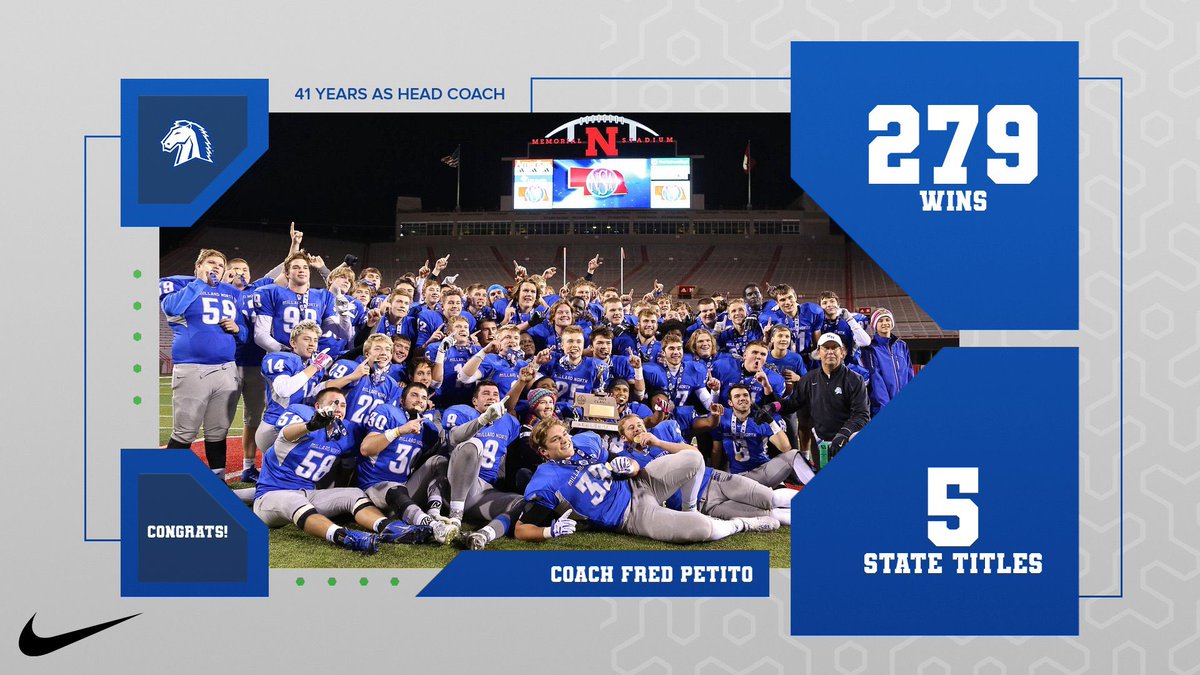 41 YEARS AS HEAD COACH

MEMORIAL N STADIUM

279
WINS

CONGRATS!

COACH FRED PETITO

5
STATE TITLES